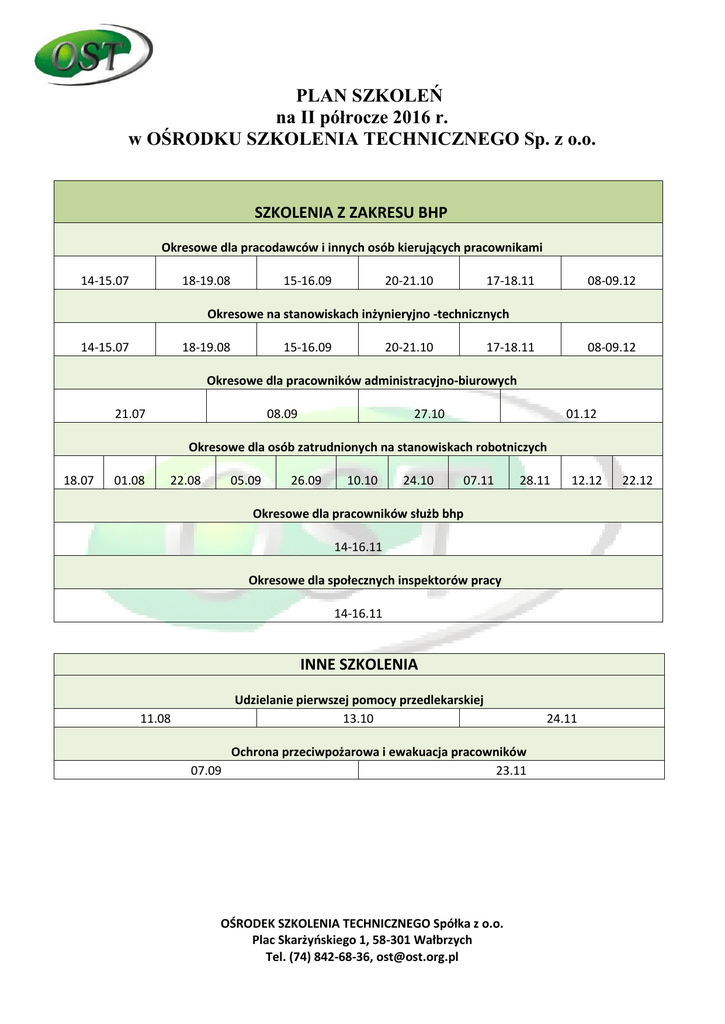 OST

PLAN SZKOLEŃ
na II półrocze 2016 r.
w OŚRODKU SZKOLENIA TECHNICZNEGO Sp. z o.o.

SZKOLENIA Z ZAKRESU BHP

Okresowe dla pracodawców i innych osób kierujących pracownikami

| 14-15.07 | 18-19.08 | 15-16.09 | 20-21.10 | 17-18.11 | 08-09.12 |
|---|---|---|---|---|---|

Okresowe na stanowiskach inżynieryjno -technicznych

| 14-15.07 | 18-19.08 | 15-16.09 | 20-21.10 | 17-18.11 | 08-09.12 |
|---|---|---|---|---|---|

Okresowe dla pracowników administracyjno-biurowych

| 21.07 | 08.09 | 27.10 | 01.12 |
|---|---|---|---|

Okresowe dla osób zatrudnionych na stanowiskach robotniczych

| 18.07 | 01.08 | 22.08 | 05.09 | 26.09 | 10.10 | 24.10 | 07.11 | 28.11 | 12.12 | 22.12 |
|---|---|---|---|---|---|---|---|---|---|---|

Okresowe dla pracowników służb bhp

14-16.11

Okresowe dla społecznych inspektorów pracy

14-16.11

INNE SZKOLENIA

Udzielanie pierwszej pomocy przedlekarskiej

| 11.08 | 13.10 | 24.11 |
|---|---|---|

Ochrona przeciwpożarowa i ewakuacja pracowników

| 07.09 | 23.11 |
|---|---|

OŚRODEK SZKOLENIA TECHNICZNEGO Spółka z o.o.
Plac Skarżyńskiego 1, 58-301 Wałbrzych
Tel. (74) 842-68-36, ost@ost.org.pl